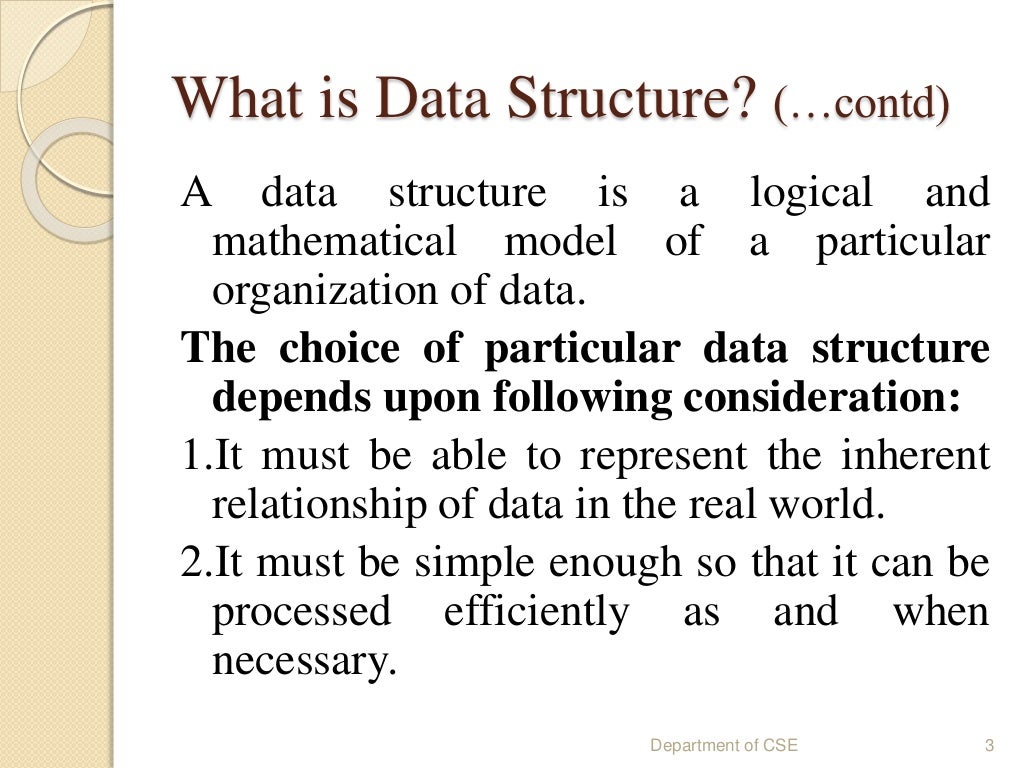 What is Data Structure? (…contd)

A data structure is a logical and mathematical model of a particular organization of data.

The choice of particular data structure depends upon following consideration:

1.It must be able to represent the inherent relationship of data in the real world.

2.It must be simple enough so that it can be processed efficiently as and when necessary.

Department of CSE 3